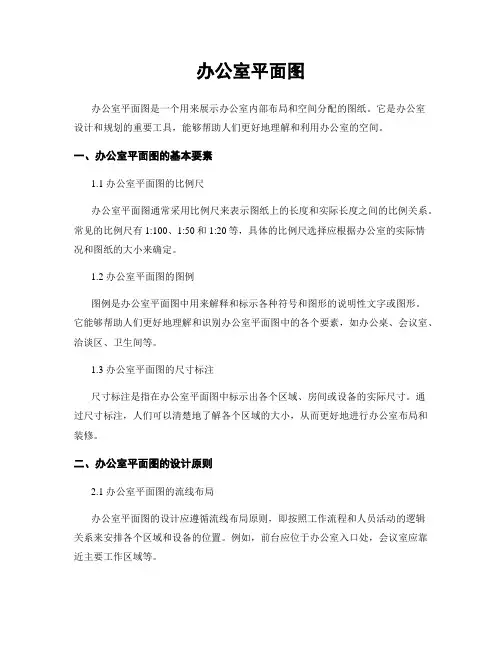 办公室平面图

办公室平面图是一个用来展示办公室内部布局和空间分配的图纸。它是办公室设计和规划的重要工具，能够帮助人们更好地理解和利用办公室的空间。

一、办公室平面图的基本要素

1.1 办公室平面图的比例尺

办公室平面图通常采用比例尺来表示图纸上的长度和实际长度之间的比例关系。常见的比例尺有 1:100、1:50 和 1:20 等，具体的比例尺选择应根据办公室的实际情况和图纸的大小来确定。

1.2 办公室平面图的图例

图例是办公室平面图中用来解释和标示各种符号和图形的说明性文字或图形。它能够帮助人们更好地理解和识别办公室平面图中的各个要素，如办公桌、会议室、洽谈区、卫生间等。

1.3 办公室平面图的尺寸标注

尺寸标注是指在办公室平面图中标示出各个区域、房间或设备的实际尺寸。通过尺寸标注，人们可以清楚地了解各个区域的大小，从而更好地进行办公室布局和装修。

二、办公室平面图的设计原则

2.1 办公室平面图的流线布局

办公室平面图的设计应遵循流线布局原则，即按照工作流程和人员活动的逻辑关系来安排各个区域和设备的位置。例如，前台应位于办公室入口处，会议室应靠近主要工作区域等。